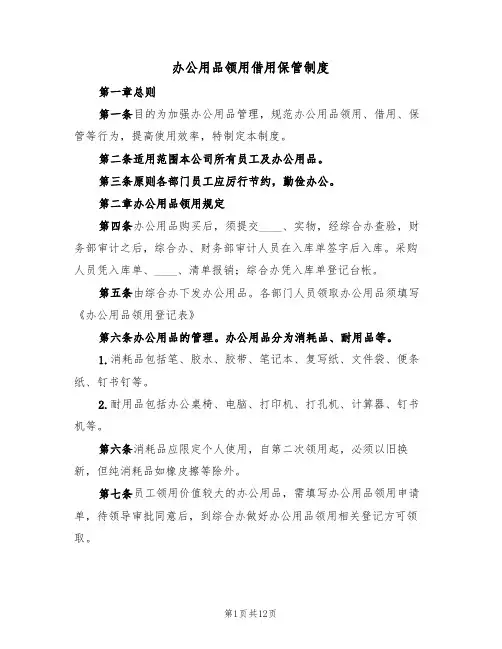 办公用品领用借用保管制度

第一章总则

第一条目的为加强办公用品管理，规范办公用品领用、借用、保管等行为，提高使用效率，特制定本制度。

第二条适用范围本公司所有员工及办公用品。

第三条原则各部门员工应厉行节约，勤俭办公。

第二章办公用品领用规定

第四条办公用品购买后，须提交____、实物，经综合办查验，财务部审计之后，综合办、财务部审计人员在入库单签字后入库。采购人员凭入库单、____、清单报销；综合办凭入库单登记台帐。

第五条由综合办下发办公用品。各部门人员领取办公用品须填写《办公用品领用登记表》

第六条办公用品的管理。办公用品分为消耗品、耐用品等。

1.消耗品包括笔、胶水、胶带、笔记本、复写纸、文件袋、便条纸、钉书钉等。

2.耐用品包括办公桌椅、电脑、打印机、打孔机、计算器、钉书机等。

第六条消耗品应限定个人使用，自第二次领用起，必须以旧换新，但纯消耗品如橡皮擦等除外。

第七条员工领用价值较大的办公用品，需填写办公用品领用申请单，待领导审批同意后，到综合办做好办公用品领用相关登记方可领取。

第1页共12页